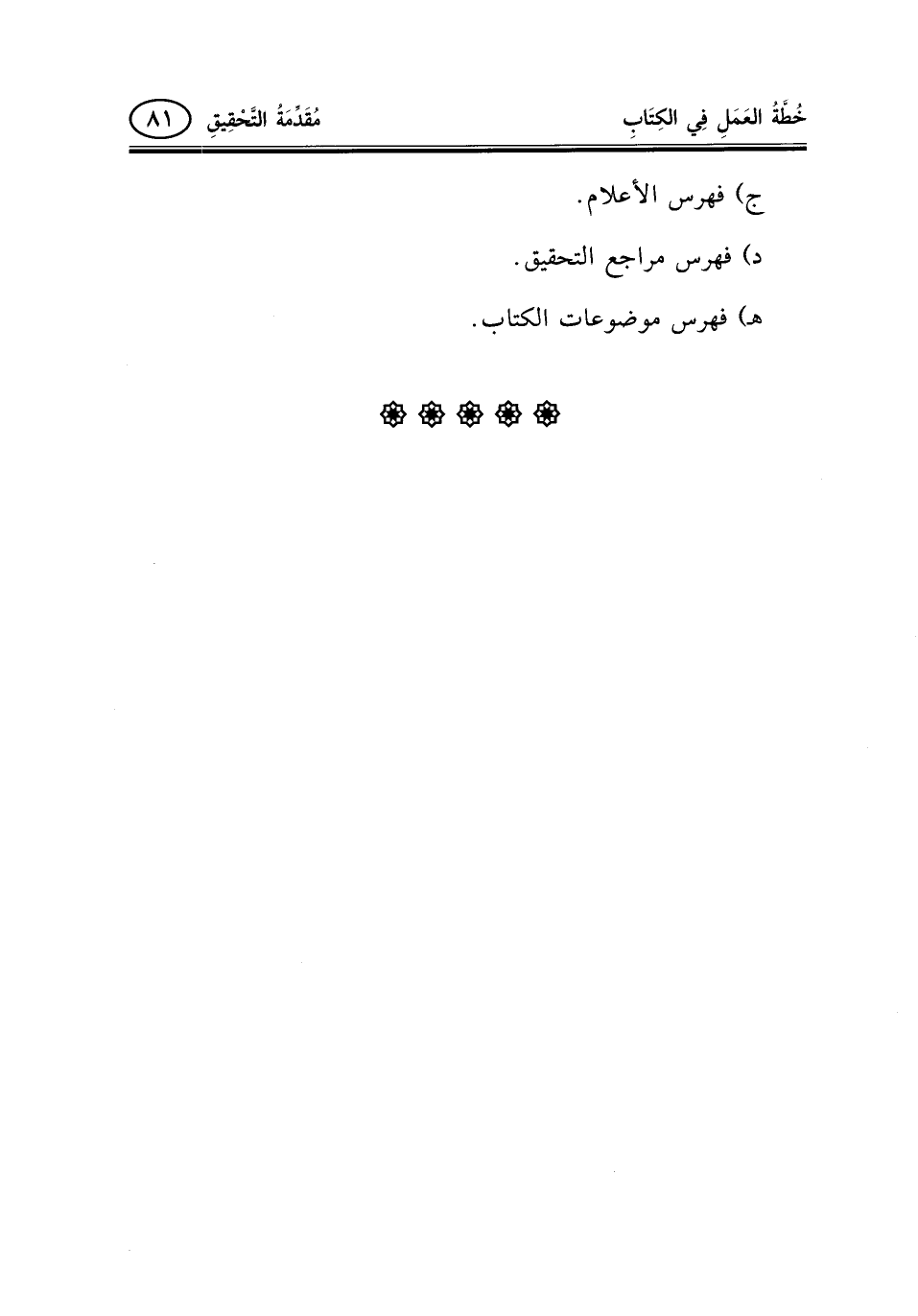 خُطَّةُ العَمَلِ فِي الكِتَابِ مُقَدِّمَةُ التَّحْقِيقِ ٨١

ج) فهرس الأعلام.

د) فهرس مراجع التحقيق.

هـ) فهرس موضوعات الكتاب.